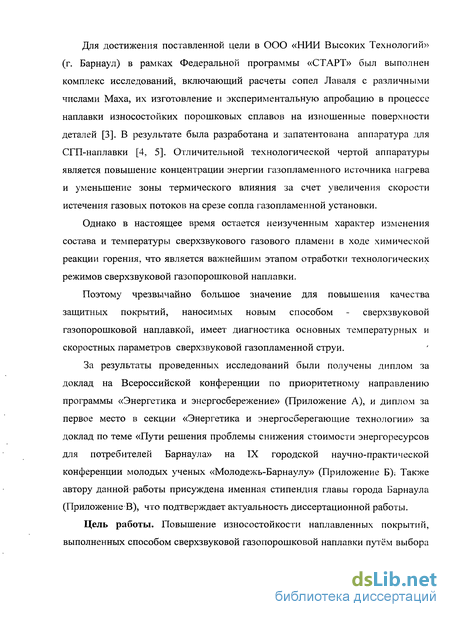 Для достижения поставленной цели в ООО «НИИ Высоких Технологий» (г. Барнаул) в рамках Федеральной программы «СТАРТ» был выполнен комплекс исследований, включающий расчеты сопел Лаваля с различными числами Маха, их изготовление и экспериментальную апробацию в процессе наплавки износостойких порошковых сплавов на изношенные поверхности деталей [3]. В результате была разработана и запатентована аппаратура для СГП-наплавки [4, 5]. Отличительной технологической чертой аппаратуры является повышение концентрации энергии газопламенного источника нагрева и уменьшение зоны термического влияния за счет увеличения скорости истечения газовых потоков на срезе сопла газопламенной установки.

Однако в настоящее время остается неизученным характер изменения состава и температуры сверхзвукового газового пламени в ходе химической реакции горения, что является важнейшим этапом отработки технологических режимов сверхзвуковой газопорошковой наплавки.

Поэтому чрезвычайно большое значение для повышения качества защитных покрытий, наносимых новым способом - сверхзвуковой газопорошковой наплавкой, имеет диагностика основных температурных и скоростных параметров сверхзвуковой газопламенной струи.

За результаты проведенных исследований были получены диплом за доклад на Всероссийской конференции по приоритетному направлению программы «Энергетика и энергосбережение» (Приложение А), и диплом за первое место в секции «Энергетика и энергосберегающие технологии» за доклад по теме «Пути решения проблемы снижения стоимости энергоресурсов для потребителей Барнаула» на IX городской научно-практической конференции молодых ученых «Молодежь-Барнаулу» (Приложение Б). Также автору данной работы присуждена именная стипендия главы города Барнаула (Приложение В), что подтверждает актуальность диссертационной работы.

**Цель работы.** Повышение износостойкости наплавленных покрытий, выполненных способом сверхзвуковой газопорошковой наплавки путём выбора

dsLib.net
библиотека диссертаций